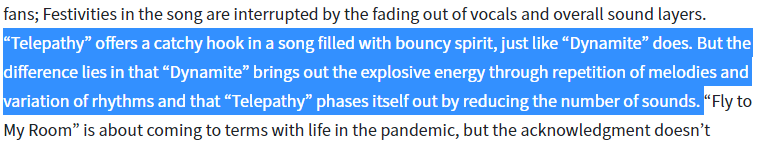 fans; Festivities in the song are interrupted by the fading out of vocals and overall sound layers. “Telepathy” offers a catchy hook in a song filled with bouncy spirit, just like “Dynamite” does. But the difference lies in that “Dynamite” brings out the explosive energy through repetition of melodies and variation of rhythms and that “Telepathy” phases itself out by reducing the number of sounds. “Fly to My Room” is about coming to terms with life in the pandemic, but the acknowledgment doesn’t